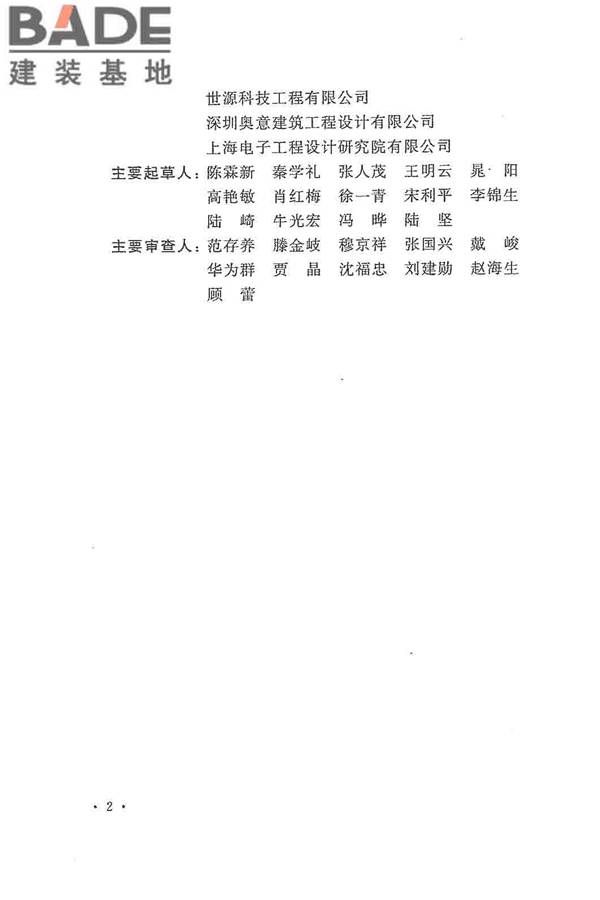 BADE
建装基地

世源科技工程有限公司
深圳奥意建筑工程设计有限公司
上海电子工程设计研究院有限公司

主要起草人：陈霖新 秦学礼 张人茂 王明云 晁 阳
高艳敏 肖红梅 徐一青 宋利平 李锦生
陆 崎 牛光宏 冯 晔 陆 坚

主要审查人：范存养 滕金岐 穆京祥 张国兴 戴 峻
华为群 贾 晶 沈福忠 刘建勋 赵海生
顾 蕾

· 2 ·